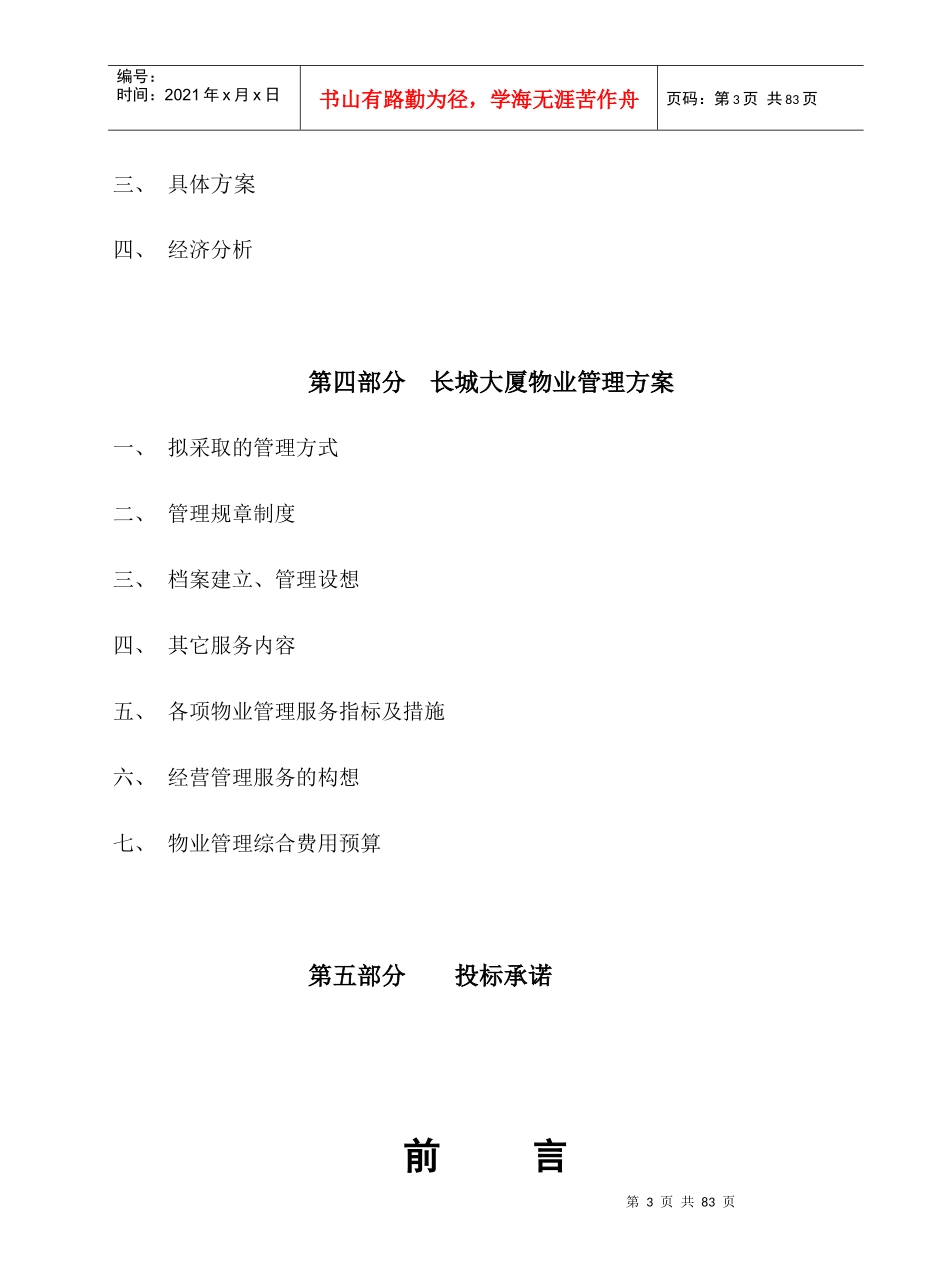 | 编号：<br>时间：2021年x月x日 | 书山有路勤为径，学海无涯苦作舟 | 页码：第3页 共83页 |
|---|---|---|

三、 具体方案

四、 经济分析

第四部分 长城大厦物业管理方案

一、 拟采取的管理方式

二、 管理规章制度

三、 档案建立、管理设想

四、 其它服务内容

五、 各项物业管理服务指标及措施

六、 经营管理服务的构想

七、 物业管理综合费用预算

第五部分 投标承诺

前 言

第 3 页 共 83 页